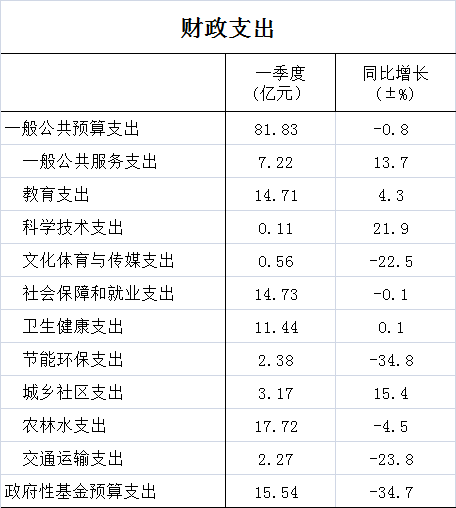 财政支出

|  | 一季度（亿元） | 同比增长（±%） |
|---|---|---|
| 一般公共预算支出 | 81.83 | -0.8 |
| 一般公共服务支出 | 7.22 | 13.7 |
| 教育支出 | 14.71 | 4.3 |
| 科学技术支出 | 0.11 | 21.9 |
| 文化体育与传媒支出 | 0.56 | -22.5 |
| 社会保障和就业支出 | 14.73 | -0.1 |
| 卫生健康支出 | 11.44 | 0.1 |
| 节能环保支出 | 2.38 | -34.8 |
| 城乡社区支出 | 3.17 | 15.4 |
| 农林水支出 | 17.72 | -4.5 |
| 交通运输支出 | 2.27 | -23.8 |
| 政府性基金预算支出 | 15.54 | -34.7 |